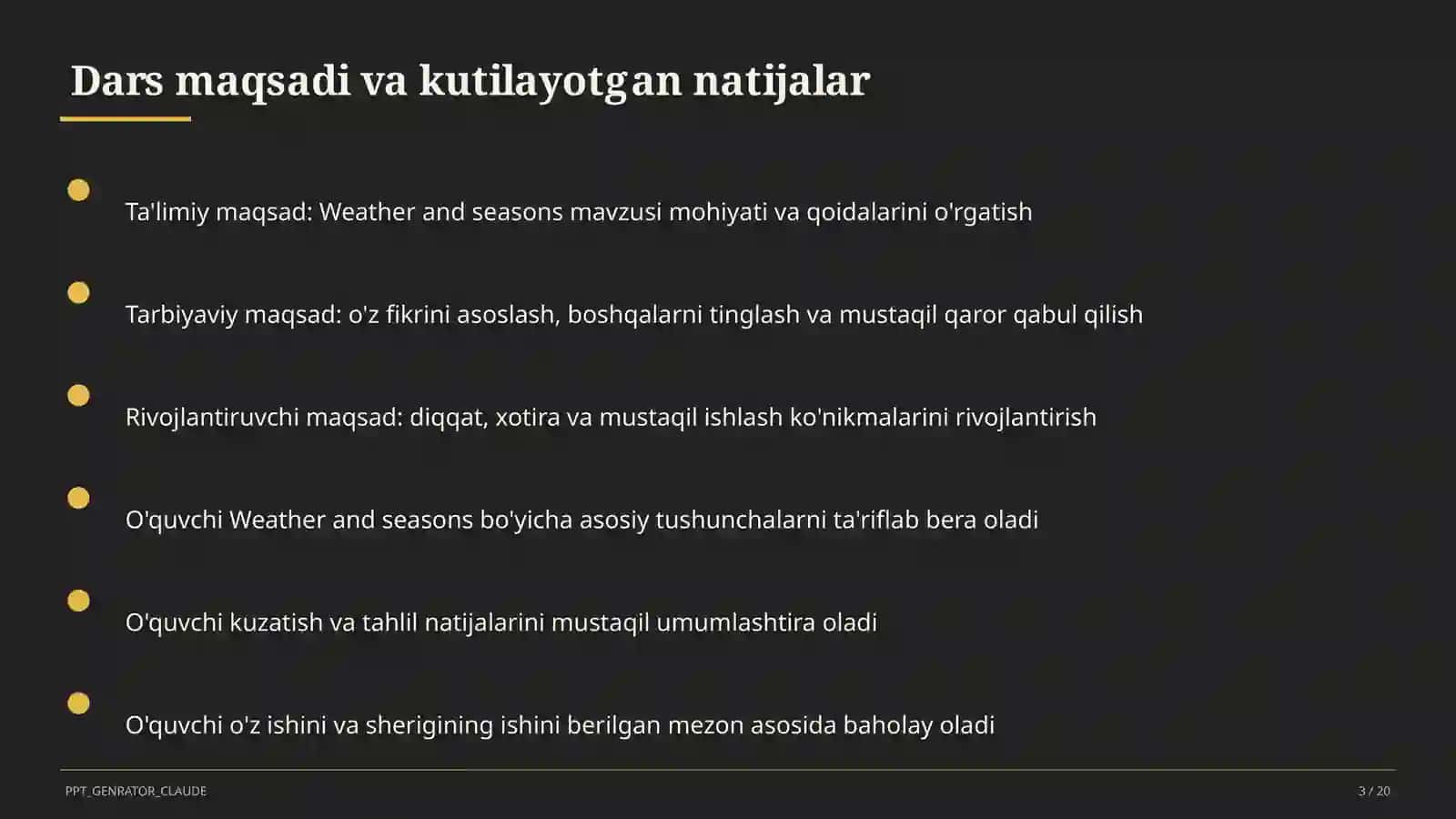 Dars maqsadi va kutilayotgan natijalar

Ta'limiy maqsad: Weather and seasons mavzusi mohiyati va qoidalarini o'rgatish

Tarbiyaviy maqsad: o'z fikrini asoslash, boshqalarni tinglash va mustaqil qaror qabul qilish

Rivojlantiruvchi maqsad: diqqat, xotira va mustaqil ishlash ko'nikmalarini rivojlantirish

O'quvchi Weather and seasons bo'yicha asosiy tushunchalarni ta'riflab bera oladi

O'quvchi kuzatish va tahlil natijalarini mustaqil umumlashtira oladi

O'quvchi o'z ishini va sherigining ishini berilgan mezon asosida baholay oladi

PPT_GENRATOR_CLAUDE

3 / 20